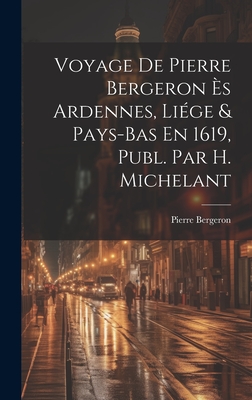 Voyage De Pierre Bergeron Ès Ardennes, Liége & Pays-Bas En 1619, Publ. Par H. Michelant

Pierre Bergeron